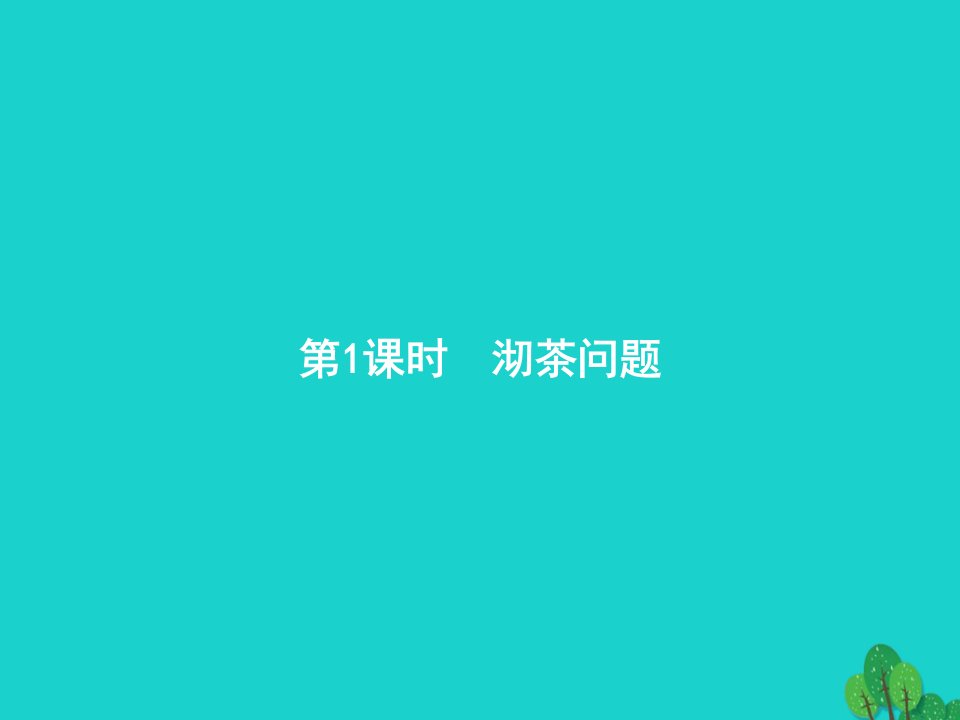 第1课时　沏茶问题